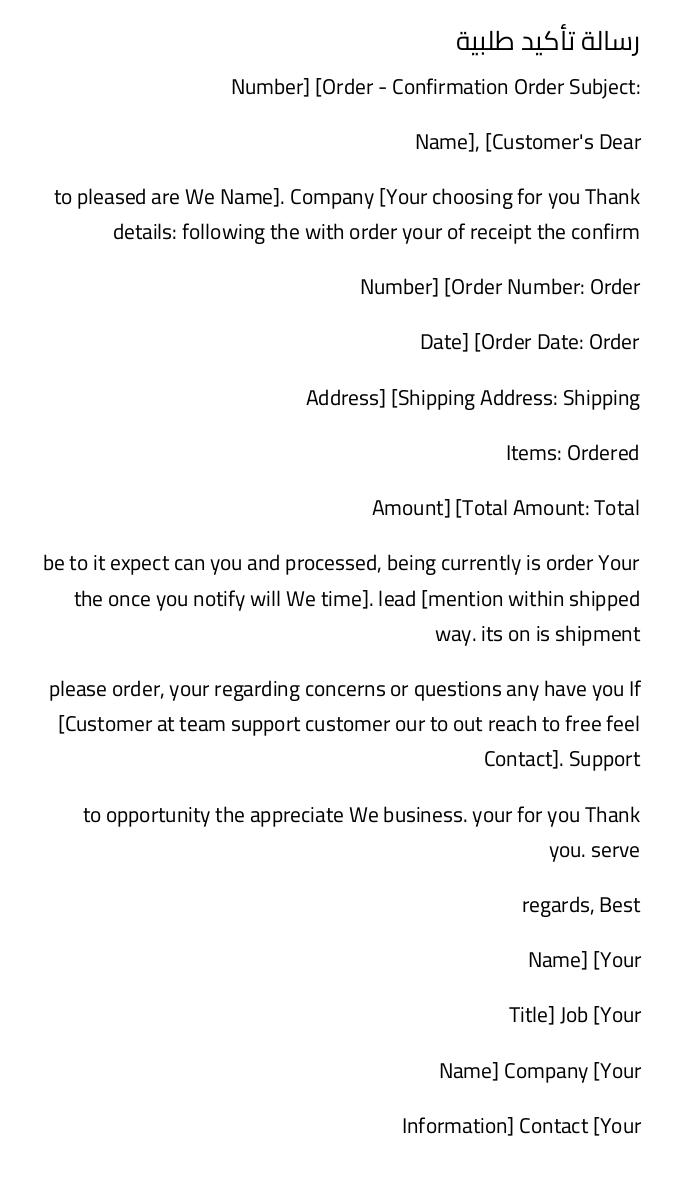 رسالة تأكيد طلبية

Number] [Order - Confirmation Order Subject:

Name], [Customer's Dear

to pleased are We Name]. Company [Your choosing for you Thank details: following the with order your of receipt the confirm

Number] [Order Number: Order

Date] [Order Date: Order

Address] [Shipping Address: Shipping

Items: Ordered

Amount] [Total Amount: Total

be to it expect can you and processed, being currently is order Your the once you notify will We time]. lead [mention within shipped way. its on is shipment

please order, your regarding concerns or questions any have you If [Customer at team support customer our to out reach to free feel Contact]. Support

to opportunity the appreciate We business. your for you Thank you. serve

regards, Best

Name] [Your

Title] Job [Your

Name] Company [Your

Information] Contact [Your